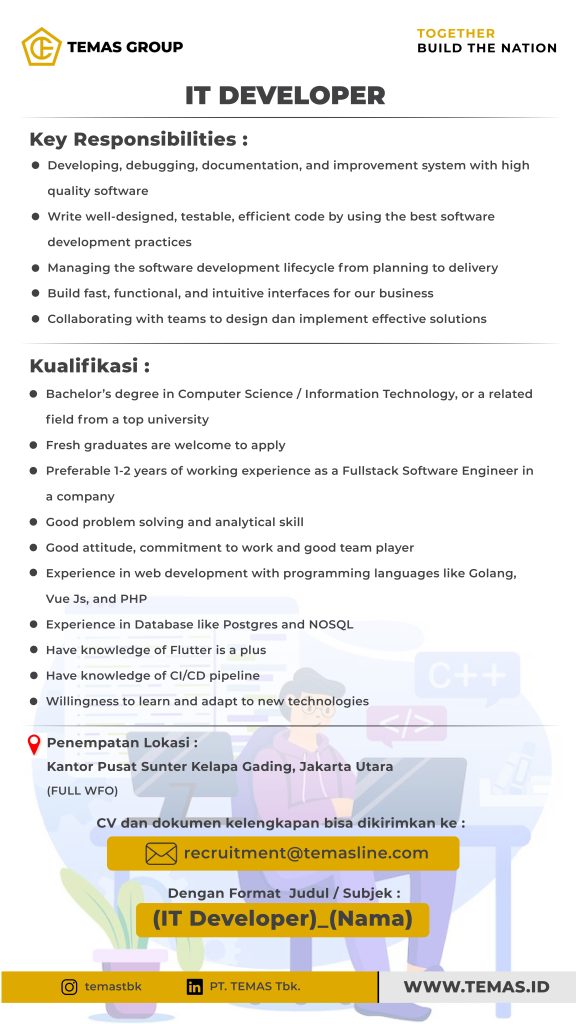 TEMAS GROUP

TOGETHER
BUILD THE NATION

IT DEVELOPER

Key Responsibilities :

- Developing, debugging, documentation, and improvement system with high quality software
- Write well-designed, testable, efficient code by using the best software development practices
- Managing the software development lifecycle from planning to delivery
- Build fast, functional, and intuitive interfaces for our business
- Collaborating with teams to design dan implement effective solutions

Kualifikasi :

- Bachelor's degree in Computer Science / Information Technology, or a related field from a top university
- Fresh graduates are welcome to apply
- Preferable 1-2 years of working experience as a Fullstack Software Engineer in a company
- Good problem solving and analytical skill
- Good attitude, commitment to work and good team player
- Experience in web development with programming languages like Golang, Vue Js, and PHP
- Experience in Database like Postgres and NOSQL
- Have knowledge of Flutter is a plus
- Have knowledge of CI/CD pipeline
- Willingness to learn and adapt to new technologies

C++

</>

Penempatan Lokasi :
Kantor Pusat Sunter Kelapa Gading, Jakarta Utara
(FULL WFO)

CV dan dokumen kelengkapan bisa dikirimkan ke :

recruitment@temasline.com

Dengan Format Judul / Subjek :

(IT Developer)_(Nama)

temastbk PT. TEMAS Tbk. WWW.TEMAS.ID